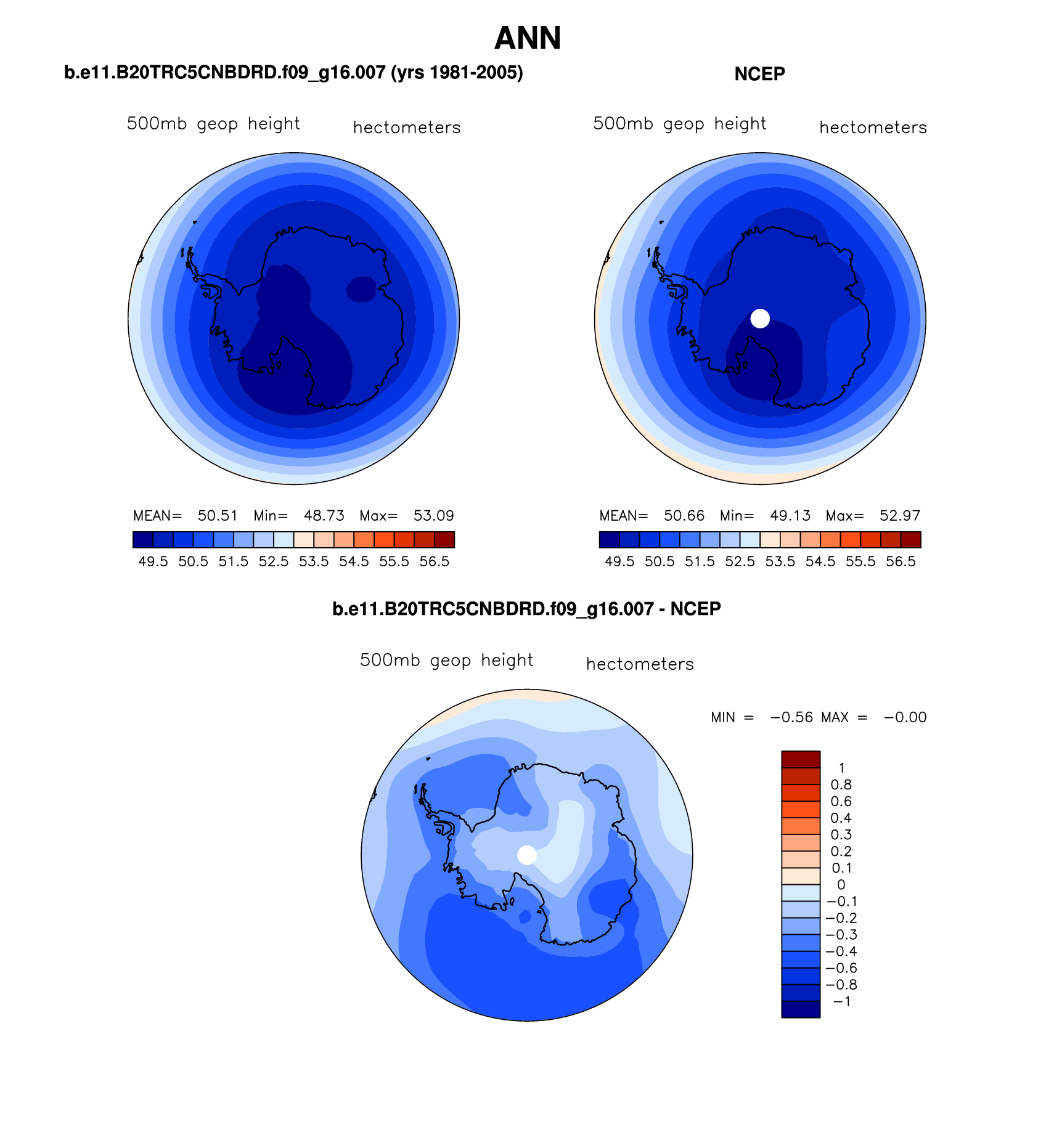 ANN

b.e11.B20TRC5CNBDRD.f09_g16.007 (yrs 1981-2005)

500mb geop height hectometers

MEAN= 50.51 Min= 48.73 Max= 53.09

49.5 50.5 51.5 52.5 53.5 54.5 55.5 56.5

NCEP

500mb geop height hectometers

MEAN= 50.66 Min= 49.13 Max= 52.97

49.5 50.5 51.5 52.5 53.5 54.5 55.5 56.5

b.e11.B20TRC5CNBDRD.f09_g16.007 - NCEP

500mb geop height hectometers

MIN = −0.56 MAX = −0.00

1
0.8
0.6
0.4
0.3
0.2
0.1
0
−0.1
−0.2
−0.3
−0.4
−0.6
−0.8
−1